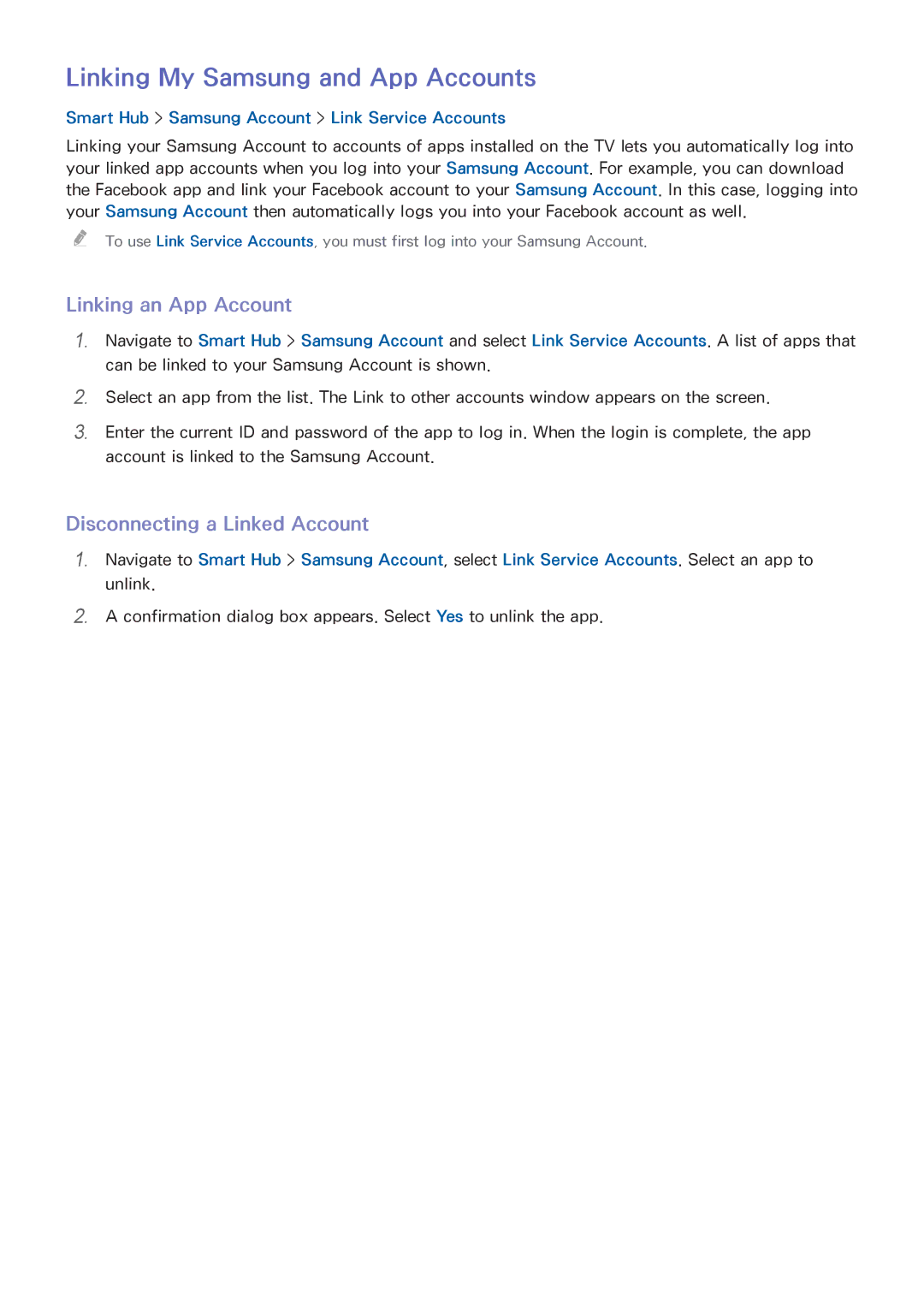 Linking My Samsung and App Accounts

Smart Hub > Samsung Account > Link Service Accounts

Linking your Samsung Account to accounts of apps installed on the TV lets you automatically log into your linked app accounts when you log into your Samsung Account. For example, you can download the Facebook app and link your Facebook account to your Samsung Account. In this case, logging into your Samsung Account then automatically logs you into your Facebook account as well.

To use Link Service Accounts, you must first log into your Samsung Account.

Linking an App Account

1. Navigate to Smart Hub > Samsung Account and select Link Service Accounts. A list of apps that can be linked to your Samsung Account is shown.

2. Select an app from the list. The Link to other accounts window appears on the screen.

3. Enter the current ID and password of the app to log in. When the login is complete, the app account is linked to the Samsung Account.

Disconnecting a Linked Account

1. Navigate to Smart Hub > Samsung Account, select Link Service Accounts. Select an app to unlink.

2. A confirmation dialog box appears. Select Yes to unlink the app.